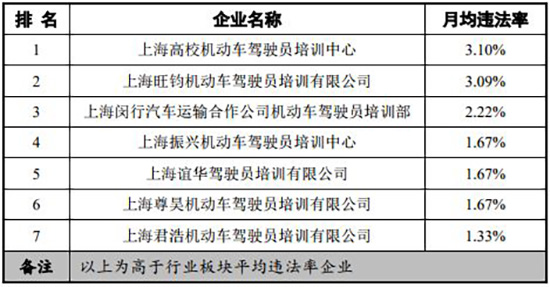 | 排 名 | 企业名称 | 月均违法率 |
|---|---|---|
| 1 | 上海高校机动车驾驶员培训中心 | 3.10% |
| 2 | 上海旺钧机动车驾驶员培训有限公司 | 3.09% |
| 3 | 上海闵行汽车运输合作公司机动车驾驶员培训部 | 2.22% |
| 4 | 上海振兴机动车驾驶员培训中心 | 1.67% |
| 5 | 上海谊华驾驶员培训有限公司 | 1.67% |
| 6 | 上海尊昊机动车驾驶员培训有限公司 | 1.67% |
| 7 | 上海君浩机动车驾驶员培训有限公司 | 1.33% |
| 备注 | 以上为高于行业板块平均违法率企业 | |